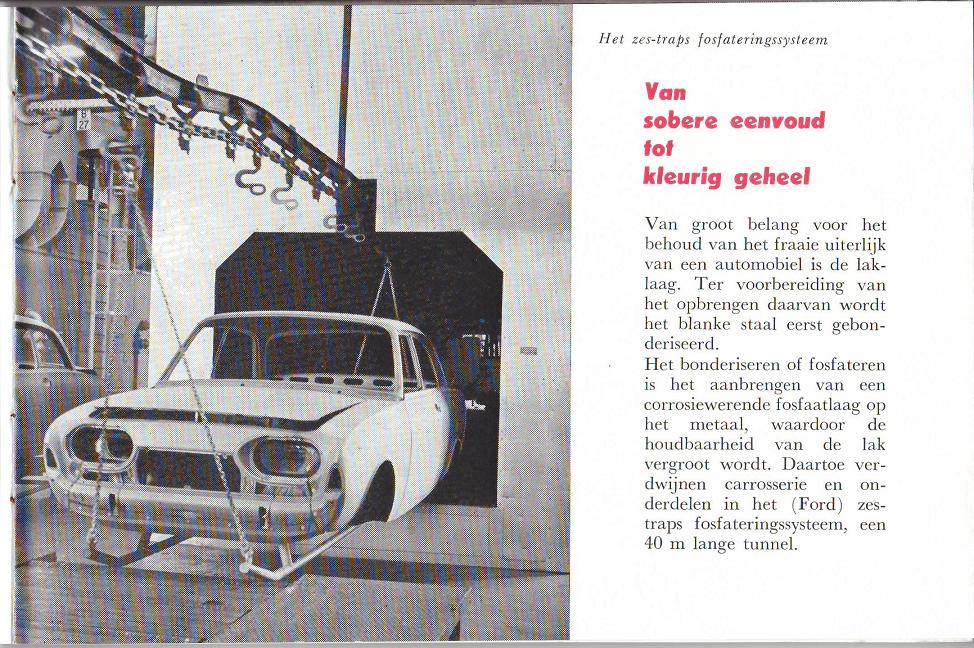 B
27

Het zes-traps fosfateringssysteem

Van sobere eenvoud tot kleurig geheel

Van groot belang voor het behoud van het fraaie uiterlijk van een automobiel is de laklaag. Ter voorbereiding van het opbrengen daarvan wordt het blanke staal eerst gebonderiseerd.
Het bonderiseren of fosfateren is het aanbrengen van een corrosiewerende fosfaatlaag op het metaal, waardoor de houdbaarheid van de lak vergroot wordt. Daartoe verdwijnen carrosserie en onderdelen in het (Ford) zestraps fosfateringssysteem, een 40 m lange tunnel.